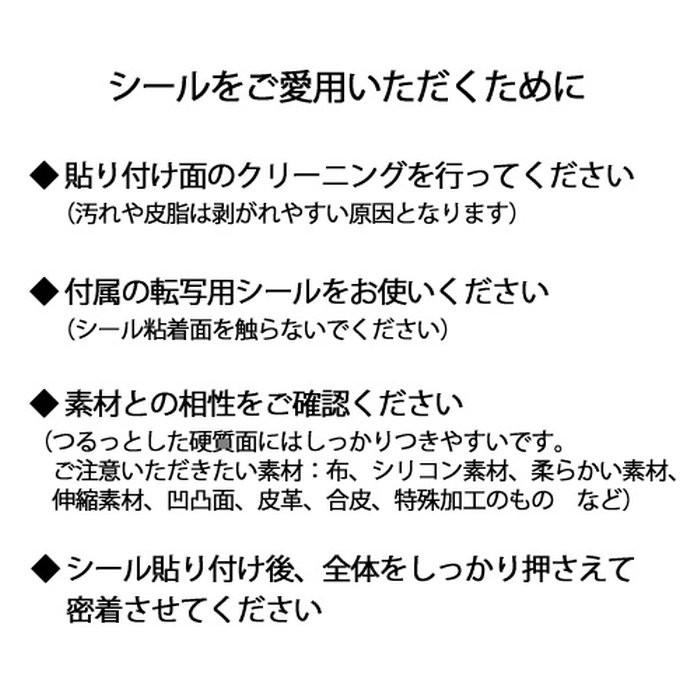 シールをご愛用いただくために

◆貼り付け面のクリーニングを行ってください
（汚れや皮脂は剥がれやすい原因となります）

◆付属の転写用シールをお使いください
（シール粘着面を触らないでください）

◆素材との相性をご確認ください
（つるっとした硬質面にはしっかりつきやすいです。
ご注意いただきたい素材：布、シリコン素材、柔らかい素材、伸縮素材、凹凸面、皮革、合皮、特殊加工のもの　など）

◆シール貼り付け後、全体をしっかり押さえて密着させてください